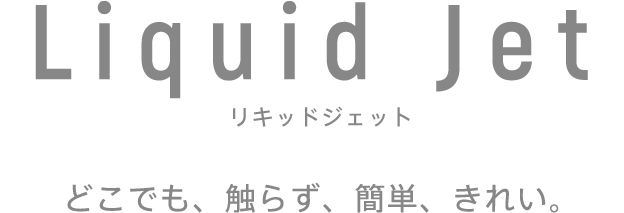 Liquid Jet
リキッドジェット

どこでも、触らず、簡単、きれい。